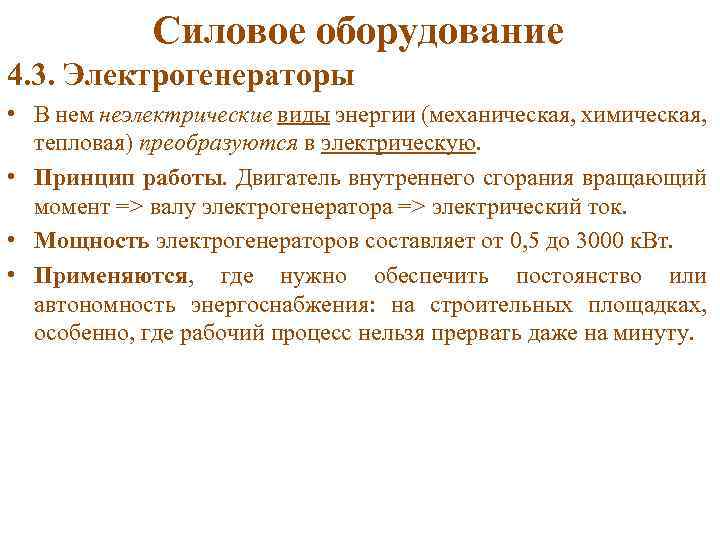 Силовое оборудование

4.3. Электрогенераторы

• В нем неэлектрические виды энергии (механическая, химическая, тепловая) преобразуются в электрическую.

• Принцип работы. Двигатель внутреннего сгорания вращающий момент => валу электрогенератора => электрический ток.

• Мощность электрогенераторов составляет от 0,5 до 3000 кВт.

• Применяются, где нужно обеспечить постоянство или автономность энергоснабжения: на строительных площадках, особенно, где рабочий процесс нельзя прервать даже на минуту.